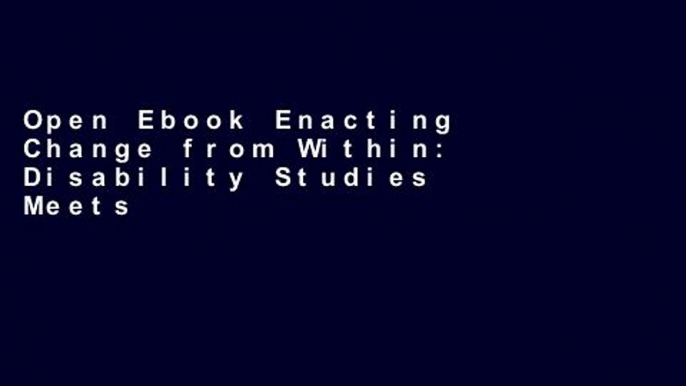 Open Ebook Enacting Change from Within: Disability Studies Meets